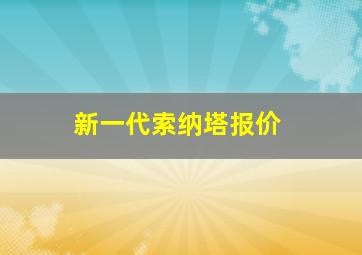 新一代索纳塔报价